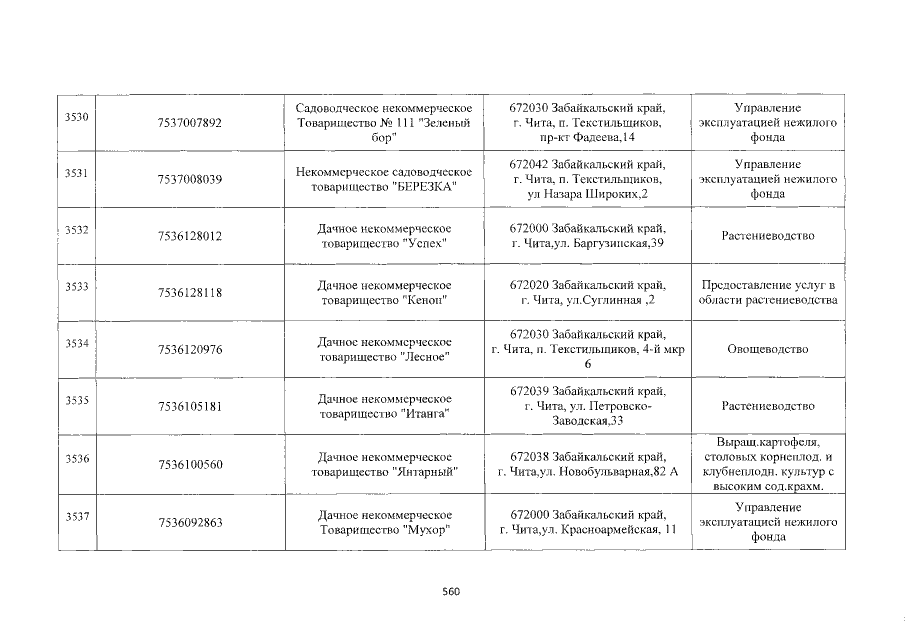 | 3530 | 7537007892 | Садоводческое некоммерческое Товарищество № 111 "Зеленый бор" | 672030 Забайкальский край, г. Чита, п. Текстильщиков, пр-кт Фадеева,14 | Управление эксплуатацией нежилого фонда |
|---|---|---|---|---|
| 3531 | 7537008039 | Некоммерческое садоводческое товарищество "БЕРЕЗКА" | 672042 Забайкальский край, г. Чита, п. Текстильщиков, ул Назара Широких,2 | Управление эксплуатацией нежилого фонда |
| 3532 | 7536128012 | Дачное некоммерческое товарищество "Успех" | 672000 Забайкальский край, г. Чита,ул. Баргузинская,39 | Растениеводство |
| 3533 | 7536128118 | Дачное некоммерческое товарищество "Кенон" | 672020 Забайкальский край, г. Чита, ул.Суглинная ,2 | Предоставление услуг в области растениеводства |
| 3534 | 7536120976 | Дачное некоммерческое товарищество "Лесное" | 672030 Забайкальский край, г. Чита, п. Текстильщиков, 4-й мкр 6 | Овощеводство |
| 3535 | 7536105181 | Дачное некоммерческое товарищество "Итанга" | 672039 Забайкальский край, г. Чита, ул. Петровско-Заводская,33 | Растениеводство |
| 3536 | 7536100560 | Дачное некоммерческое товарищество "Янтарный" | 672038 Забайкальский край, г. Чита,ул. Новобульварная,82 А | Выращ.картофеля, столовых корнеплод. и клубнеплодн. культур с высоким сод.крахм. |
| 3537 | 7536092863 | Дачное некоммерческое Товарищество "Мухор" | 672000 Забайкальский край, г. Чита,ул. Красноармейская, 11 | Управление эксплуатацией нежилого фонда |

560